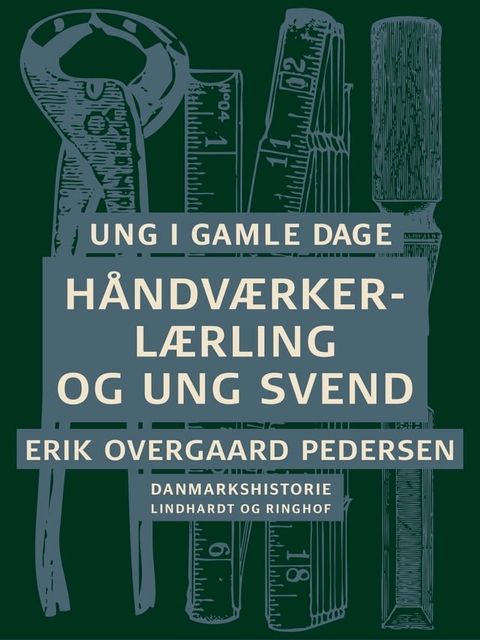 UNG I GAMLE DAGE

HÅNDVÆRKER-LÆRLING OG UNG SVEND

ERIK OVERGAARD PEDERSEN

DANMARKSHISTORIE
LINDHARDT OG RINGHOF